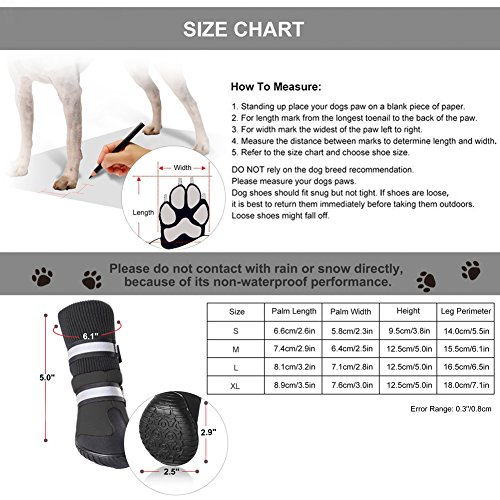 SIZE CHART

How To Measure:

1. Standing up place your dogs paw on a blank piece of paper.
2. For length mark from the longest toenail to the back of the paw.
3. For width mark the widest of the paw left to right.
4. Measure the distance between marks to determine length and width.
5. Refer to the size chart and choose shoe size.

DO NOT rely on the dog breed recommendation.
Please measure your dogs paws.
Dog shoes should fit snug but not tight. If shoes are loose, it is best to return them immediately before taking them outdoors.
Loose shoes might fall off.

Width

Length

Please do not contact with rain or snow directly, because of its non-waterproof performance.

6.1"

5.0"

2.9"

2.5"

| Size | Palm Length | Palm Width | Height | Leg Perimeter |
|---|---|---|---|---|
| S | 6.6cm/2.6in | 5.8cm/2.3in | 9.5cm/3.8in | 14.0cm/5.5in |
| M | 7.4cm/2.9in | 6.4cm/2.5in | 12.5cm/5.0in | 15.5cm/6.1in |
| L | 8.1cm/3.2in | 7.1cm/2.8in | 12.5cm/5.0in | 16.5cm/6.5in |
| XL | 8.9cm/3.5in | 7.6cm/3.0in | 12.5cm/5.0in | 18.0cm/7.1in |

Error Range: 0.3"/0.8cm